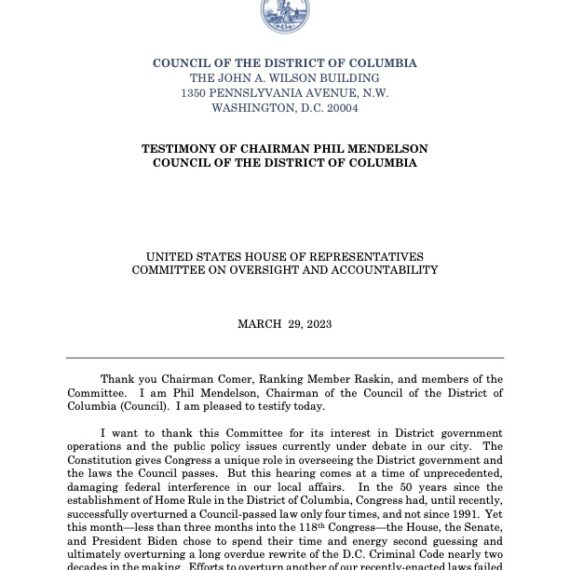 COUNCIL OF THE DISTRICT OF COLUMBIA
THE JOHN A. WILSON BUILDING
1350 PENNSLYVANIA AVENUE, N.W.
WASHINGTON, D.C. 20004

TESTIMONY OF CHAIRMAN PHIL MENDELSON
COUNCIL OF THE DISTRICT OF COLUMBIA

UNITED STATES HOUSE OF REPRESENTATIVES
COMMITTEE ON OVERSIGHT AND ACCOUNTABILITY

MARCH 29, 2023

Thank you Chairman Comer, Ranking Member Raskin, and members of the Committee. I am Phil Mendelson, Chairman of the Council of the District of Columbia (Council). I am pleased to testify today.

I want to thank this Committee for its interest in District government operations and the public policy issues currently under debate in our city. The Constitution gives Congress a unique role in overseeing the District government and the laws the Council passes. But this hearing comes at a time of unprecedented, damaging federal interference in our local affairs. In the 50 years since the establishment of Home Rule in the District of Columbia, Congress had, until recently, successfully overturned a Council-passed law only four times, and not since 1991. Yet this month—less than three months into the 118$^{th}$ Congress—the House, the Senate, and President Biden chose to spend their time and energy second guessing and ultimately overturning a long overdue rewrite of the D.C. Criminal Code nearly two decades in the making. Efforts to overturn another of our recently-enacted laws failed